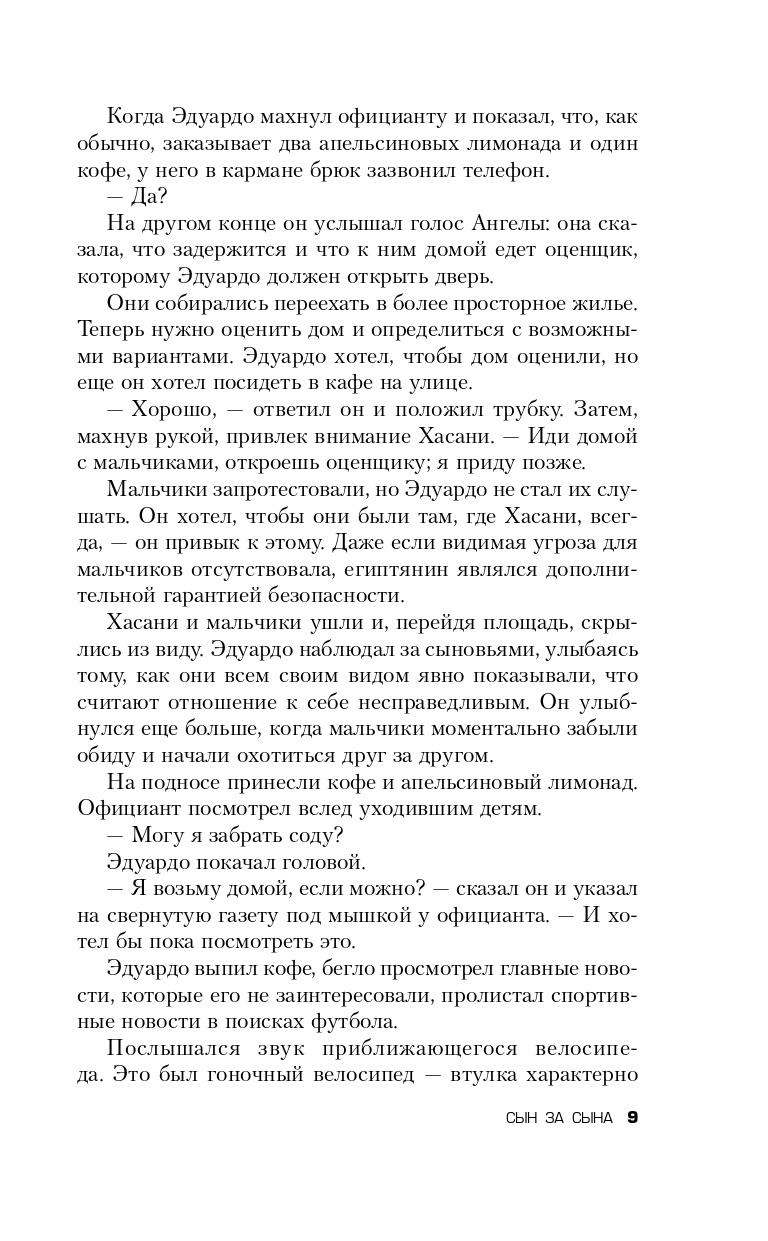 Когда Эдуардо махнул официанту и показал, что, как обычно, заказывает два апельсиновых лимонада и один кофе, у него в кармане брюк зазвонил телефон.

— Да?

На другом конце он услышал голос Ангелы: она сказала, что задержится и что к ним домой едет оценщик, которому Эдуардо должен открыть дверь.

Они собирались переехать в более просторное жилье. Теперь нужно оценить дом и определиться с возможными вариантами. Эдуардо хотел, чтобы дом оценили, но еще он хотел посидеть в кафе на улице.

— Хорошо, — ответил он и положил трубку. Затем, махнув рукой, привлек внимание Хасани. — Иди домой с мальчиками, откроешь оценщику; я приду позже.

Мальчики запротестовали, но Эдуардо не стал их слушать. Он хотел, чтобы они были там, где Хасани, всегда, — он привык к этому. Даже если видимая угроза для мальчиков отсутствовала, египтянин являлся дополнительной гарантией безопасности.

Хасани и мальчики ушли и, перейдя площадь, скрылись из виду. Эдуардо наблюдал за сыновьями, улыбаясь тому, как они всем своим видом явно показывали, что считают отношение к себе несправедливым. Он улыбнулся еще больше, когда мальчики моментально забыли обиду и начали охотиться друг за другом.

На подносе принесли кофе и апельсиновый лимонад. Официант посмотрел вслед уходившим детям.

— Могу я забрать соду?

Эдуардо покачал головой.

— Я возьму домой, если можно? — сказал он и указал на свернутую газету под мышкой у официанта. — И хотел бы пока посмотреть это.

Эдуардо выпил кофе, бегло просмотрел главные новости, которые его не заинтересовали, пролистал спортивные новости в поисках футбола.

Послышался звук приближающегося велосипеда. Это был гоночный велосипед — втулка характерно

СЫН ЗА СЫНА 9